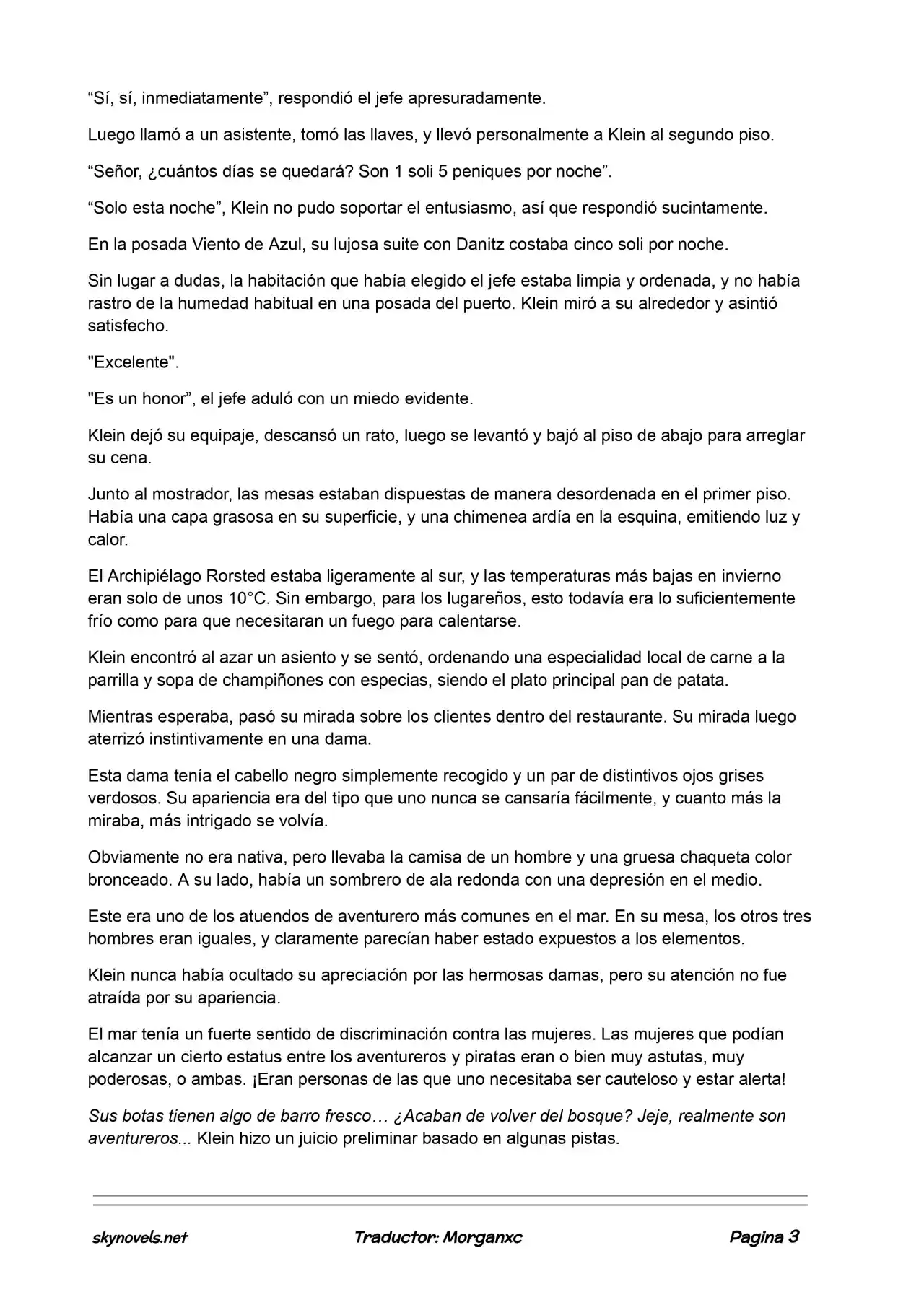 “Sí, sí, inmediatamente”, respondió el jefe apresuradamente.

Luego llamó a un asistente, tomó las llaves, y llevó personalmente a Klein al segundo piso.

“Señor, ¿cuántos días se quedará? Son 1 soli 5 peniques por noche”.

“Solo esta noche”, Klein no pudo soportar el entusiasmo, así que respondió sucintamente.

En la posada Viento de Azul, su lujosa suite con Danitz costaba cinco soli por noche.

Sin lugar a dudas, la habitación que había elegido el jefe estaba limpia y ordenada, y no había rastro de la humedad habitual en una posada del puerto. Klein miró a su alrededor y asintió satisfecho.

"Excelente".

"Es un honor”, el jefe aduló con un miedo evidente.

Klein dejó su equipaje, descansó un rato, luego se levantó y bajó al piso de abajo para arreglar su cena.

Junto al mostrador, las mesas estaban dispuestas de manera desordenada en el primer piso. Había una capa grasosa en su superficie, y una chimenea ardía en la esquina, emitiendo luz y calor.

El Archipiélago Rorsted estaba ligeramente al sur, y las temperaturas más bajas en invierno eran solo de unos 10°C. Sin embargo, para los lugareños, esto todavía era lo suficientemente frío como para que necesitaran un fuego para calentarse.

Klein encontró al azar un asiento y se sentó, ordenando una especialidad local de carne a la parrilla y sopa de champiñones con especias, siendo el plato principal pan de patata.

Mientras esperaba, pasó su mirada sobre los clientes dentro del restaurante. Su mirada luego aterrizó instintivamente en una dama.

Esta dama tenía el cabello negro simplemente recogido y un par de distintivos ojos grises verdosos. Su apariencia era del tipo que uno nunca se cansaría fácilmente, y cuanto más la miraba, más intrigado se volvía.

Obviamente no era nativa, pero llevaba la camisa de un hombre y una gruesa chaqueta color bronceado. A su lado, había un sombrero de ala redonda con una depresión en el medio.

Este era uno de los atuendos de aventurero más comunes en el mar. En su mesa, los otros tres hombres eran iguales, y claramente parecían haber estado expuestos a los elementos.

Klein nunca había ocultado su apreciación por las hermosas damas, pero su atención no fue atraída por su apariencia.

El mar tenía un fuerte sentido de discriminación contra las mujeres. Las mujeres que podían alcanzar un cierto estatus entre los aventureros y piratas eran o bien muy astutas, muy poderosas, o ambas. ¡Eran personas de las que uno necesitaba ser cauteloso y estar alerta!

Sus botas tienen algo de barro fresco… ¿Acaban de volver del bosque? Jeje, realmente son aventureros... Klein hizo un juicio preliminar basado en algunas pistas.

skynovels.net Traductor: Morganxc Pagina 3